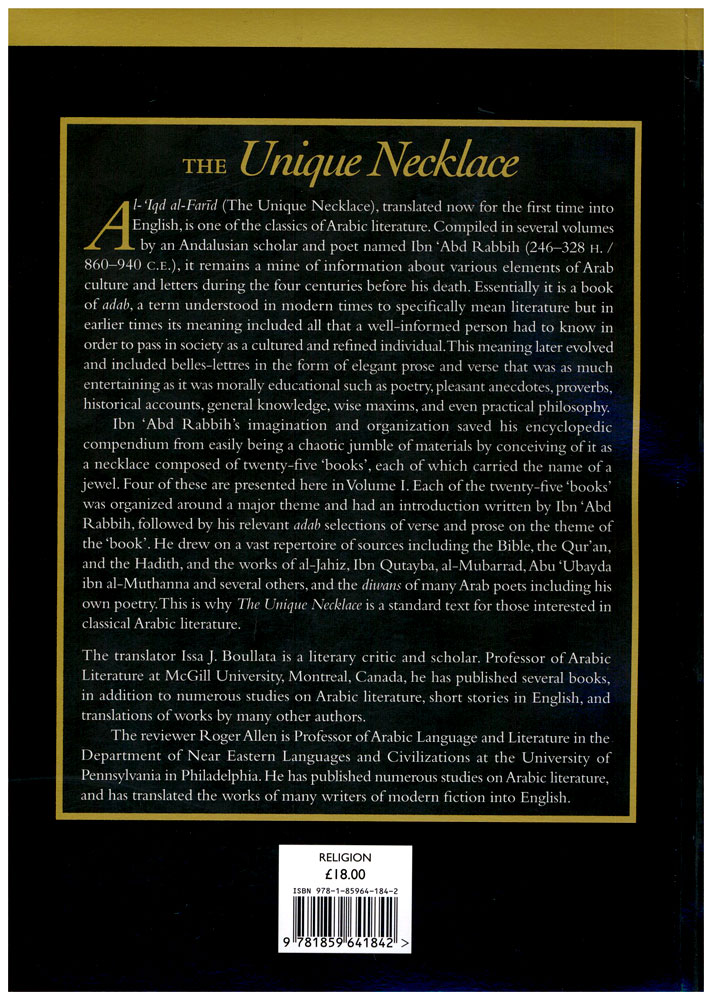 THE Unique Necklace

Al-'Iqd al-Farīd (The Unique Necklace), translated now for the first time into English, is one of the classics of Arabic literature. Compiled in several volumes by an Andalusian scholar and poet named Ibn 'Abd Rabbih (246–328 H. / 860–940 C.E.), it remains a mine of information about various elements of Arab culture and letters during the four centuries before his death. Essentially it is a book of adab, a term understood in modern times to specifically mean literature but in earlier times its meaning included all that a well-informed person had to know in order to pass in society as a cultured and refined individual. This meaning later evolved and included belles-lettres in the form of elegant prose and verse that was as much entertaining as it was morally educational such as poetry, pleasant anecdotes, proverbs, historical accounts, general knowledge, wise maxims, and even practical philosophy.

Ibn 'Abd Rabbih's imagination and organization saved his encyclopedic compendium from easily being a chaotic jumble of materials by conceiving of it as a necklace composed of twenty-five 'books', each of which carried the name of a jewel. Four of these are presented here in Volume I. Each of the twenty-five 'books' was organized around a major theme and had an introduction written by Ibn 'Abd Rabbih, followed by his relevant adab selections of verse and prose on the theme of the 'book'. He drew on a vast repertoire of sources including the Bible, the Qur'an, and the Hadith, and the works of al-Jahiz, Ibn Qutayba, al-Mubarrad, Abu 'Ubayda ibn al-Muthanna and several others, and the diwans of many Arab poets including his own poetry. This is why The Unique Necklace is a standard text for those interested in classical Arabic literature.

The translator Issa J. Boullata is a literary critic and scholar. Professor of Arabic Literature at McGill University, Montreal, Canada, he has published several books, in addition to numerous studies on Arabic literature, short stories in English, and translations of works by many other authors.

The reviewer Roger Allen is Professor of Arabic Language and Literature in the Department of Near Eastern Languages and Civilizations at the University of Pennsylvania in Philadelphia. He has published numerous studies on Arabic literature, and has translated the works of many writers of modern fiction into English.

RELIGION
£18.00
ISBN 978-1-85964-184-2
9 781859 641842 >